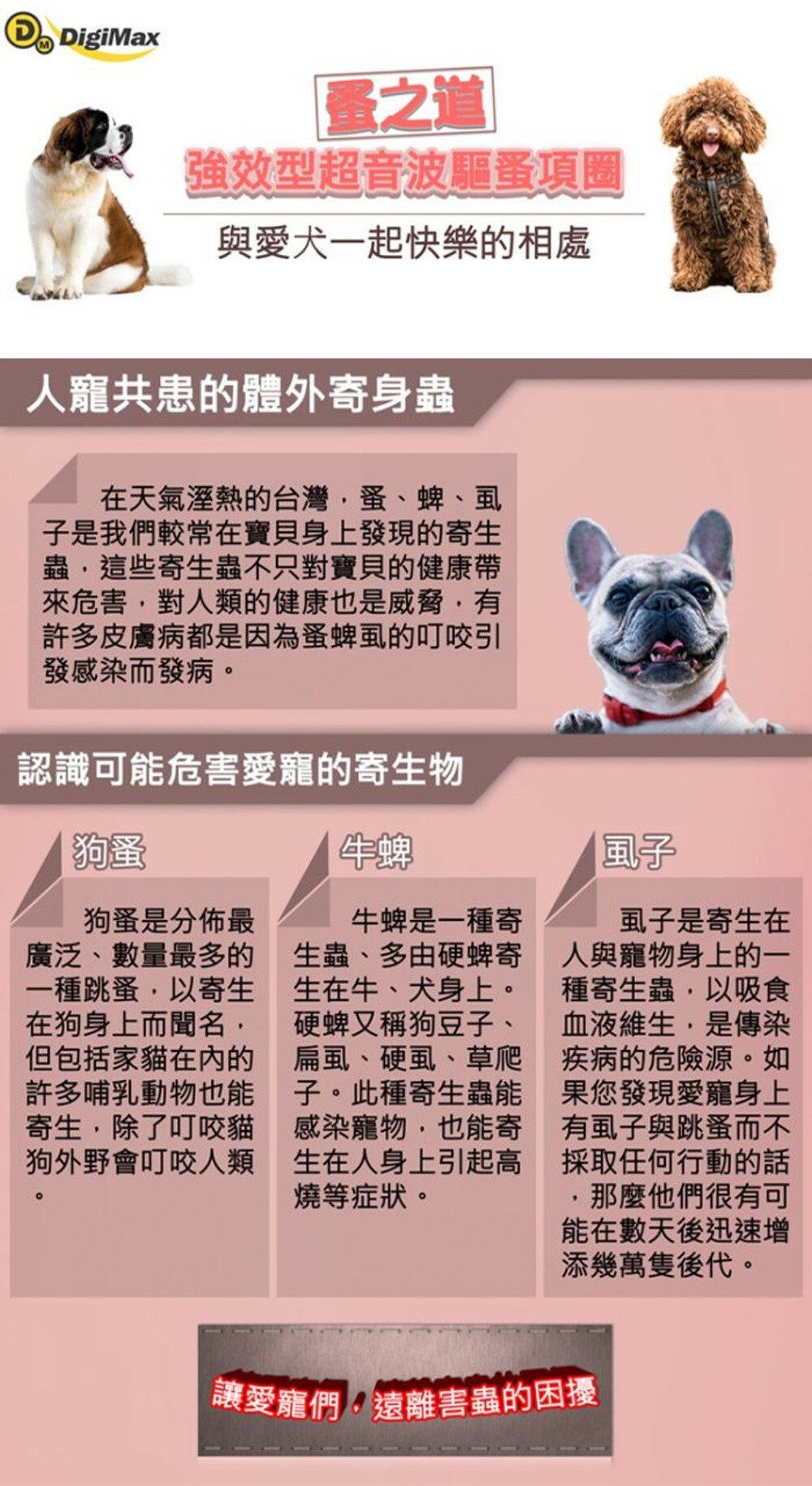 DigiMax

蚤之道

強效型超音波驅蚤項圈

與愛犬一起快樂的相處

人寵共患的體外寄身蟲

在天氣溼熱的台灣，蚤、蜱、虱子是我們較常在寶貝身上發現的寄生蟲，這些寄生蟲不只對寶貝的健康帶來危害，對人類的健康也是威脅，有許多皮膚病都是因為蚤蜱虱的叮咬引發感染而發病。

認識可能危害愛寵的寄生物

狗蚤

狗蚤是分佈最廣泛、數量最多的一種跳蚤，以寄生在狗身上而聞名，但包括家貓在內的許多哺乳動物也能寄生，除了叮咬貓狗外野會叮咬人類。

牛蜱

牛蜱是一種寄生蟲、多由硬蜱寄生在牛、犬身上。硬蜱又稱狗豆子、扁虱、硬虱、草爬子。此種寄生蟲能感染寵物，也能寄生在人身上引起高燒等症狀。

虱子

虱子是寄生在人與寵物身上的一種寄生蟲，以吸食血液維生，是傳染疾病的危險源。如果您發現愛寵身上有虱子與跳蚤而不採取任何行動的話，那麼他們很有可能在數天後迅速增添幾萬隻後代。

讓愛寵們，遠離害蟲的困擾